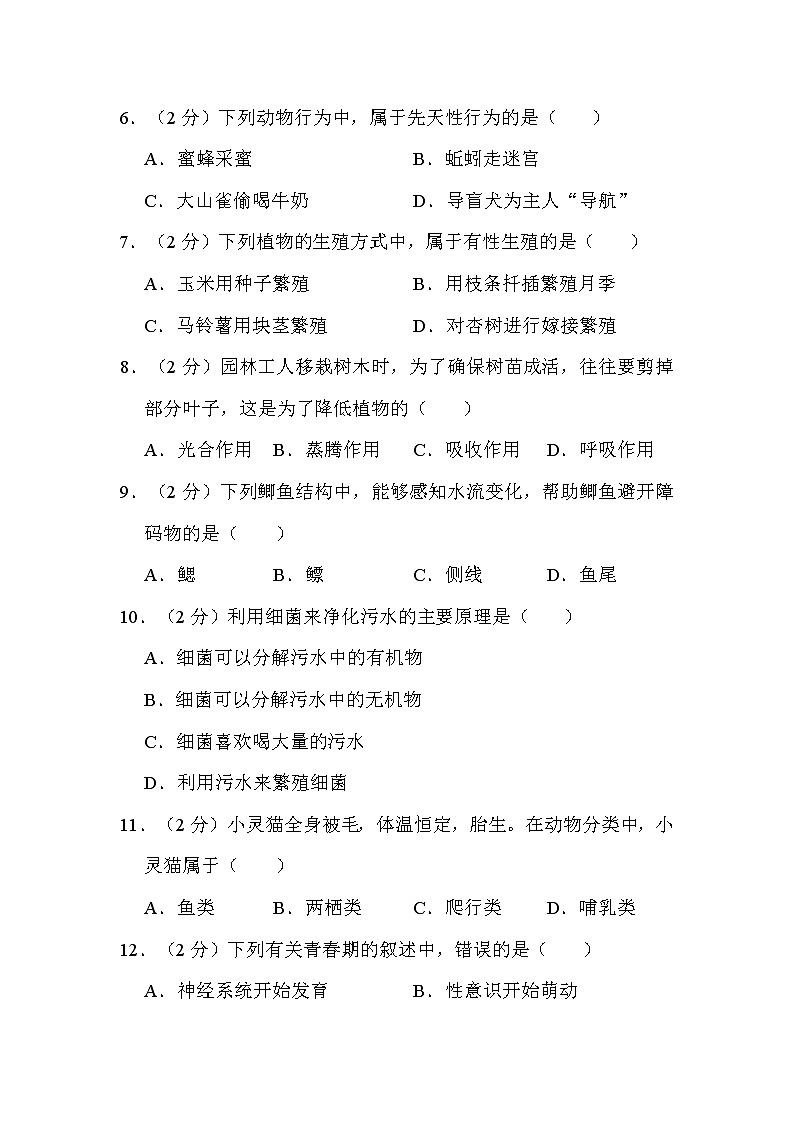 6．（2 分）下列动物行为中，属于先天性行为的是（　　）

A．蜜蜂采蜜　　B．蚯蚓走迷宫

C．大山雀偷喝牛奶　　D．导盲犬为主人“导航”

7．（2 分）下列植物的生殖方式中，属于有性生殖的是（　　）

A．玉米用种子繁殖　　B．用枝条扦插繁殖月季

C．马铃薯用块茎繁殖　　D．对杏树进行嫁接繁殖

8．（2 分）园林工人移栽树木时，为了确保树苗成活，往往要剪掉部分叶子，这是为了降低植物的（　　）

A．光合作用　B．蒸腾作用　C．吸收作用　D．呼吸作用

9．（2 分）下列鲫鱼结构中，能够感知水流变化，帮助鲫鱼避开障碍物的是（　　）

A．鳃　B．鳔　C．侧线　D．鱼尾

10．（2 分）利用细菌来净化污水的主要原理是（　　）

A．细菌可以分解污水中的有机物

B．细菌可以分解污水中的无机物

C．细菌喜欢喝大量的污水

D．利用污水来繁殖细菌

11．（2 分）小灵猫全身被毛，体温恒定，胎生。在动物分类中，小灵猫属于（　　）

A．鱼类　B．两栖类　C．爬行类　D．哺乳类

12．（2 分）下列有关青春期的叙述中，错误的是（　　）

A．神经系统开始发育　　B．性意识开始萌动